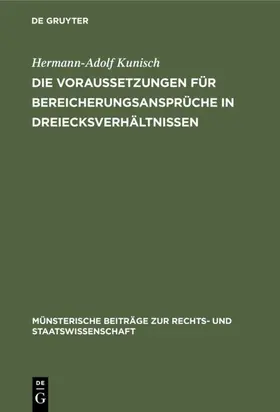 DE GRUYTER

Hermann-Adolf Kunisch

DIE VORAUSSETZUNGEN FÜR BEREICHERUNGSANSPRÜCHE IN DREIECKSVERHÄLTNISSEN

MÜNSTERISCHE BEITRÄGE ZUR RECHTS- UND STAATSWISSENSCHAFT

DE G